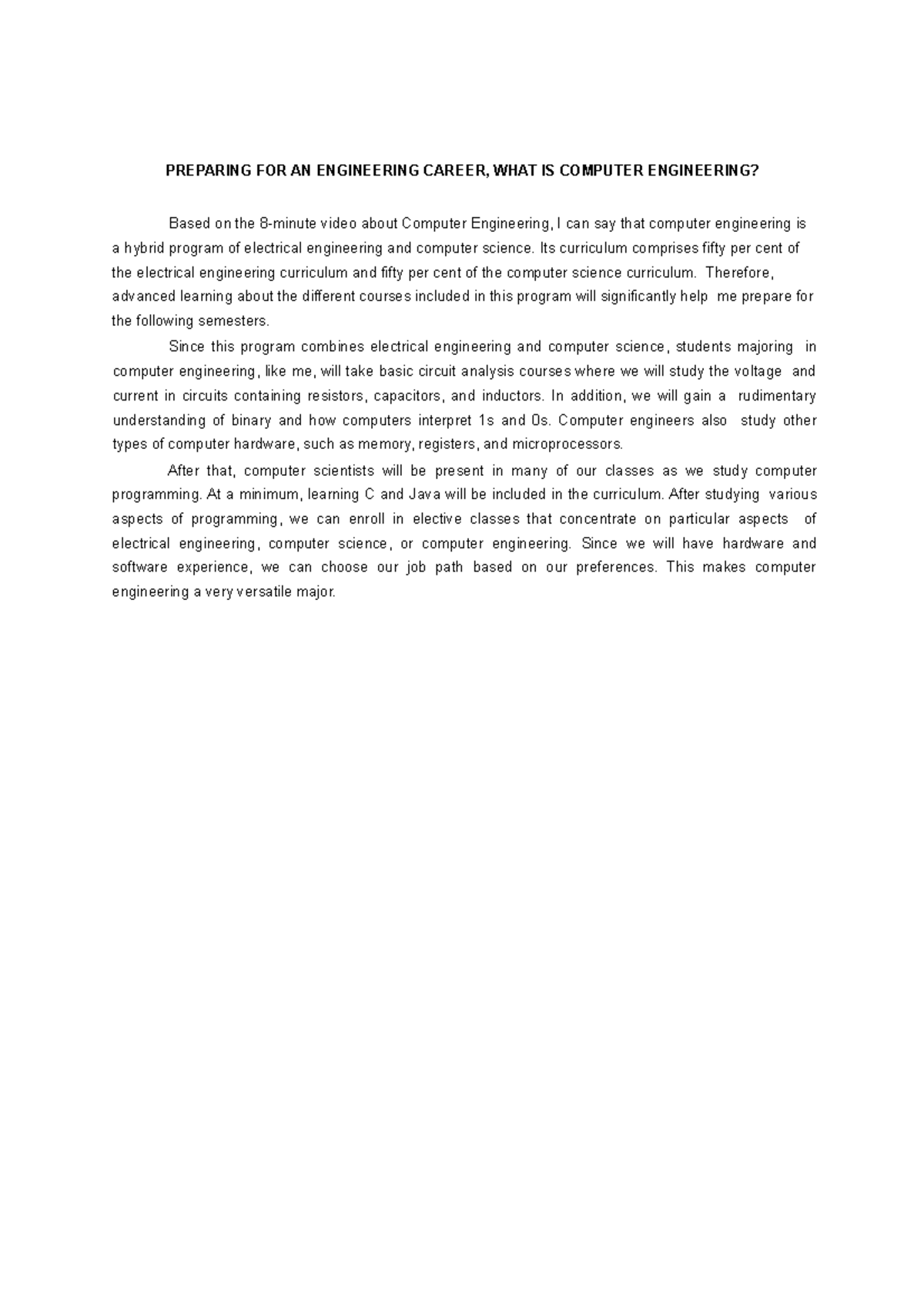 PREPARING FOR AN ENGINEERING CAREER, WHAT IS COMPUTER ENGINEERING?

Based on the 8-minute video about Computer Engineering, I can say that computer engineering is a hybrid program of electrical engineering and computer science. Its curriculum comprises fifty per cent of the electrical engineering curriculum and fifty per cent of the computer science curriculum. Therefore, advanced learning about the different courses included in this program will significantly help me prepare for the following semesters.

Since this program combines electrical engineering and computer science, students majoring in computer engineering, like me, will take basic circuit analysis courses where we will study the voltage and current in circuits containing resistors, capacitors, and inductors. In addition, we will gain a rudimentary understanding of binary and how computers interpret 1s and 0s. Computer engineers also study other types of computer hardware, such as memory, registers, and microprocessors.

After that, computer scientists will be present in many of our classes as we study computer programming. At a minimum, learning C and Java will be included in the curriculum. After studying various aspects of programming, we can enroll in elective classes that concentrate on particular aspects of electrical engineering, computer science, or computer engineering. Since we will have hardware and software experience, we can choose our job path based on our preferences. This makes computer engineering a very versatile major.